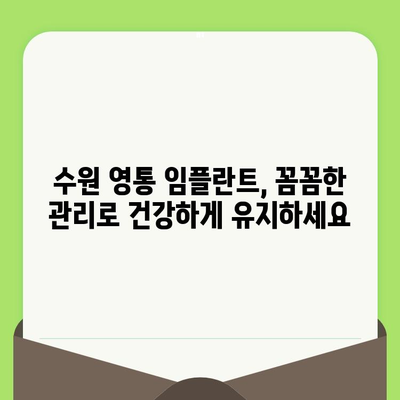 수원 영통 임플란트, 꼼꼼한 관리로 건강하게 유지하세요